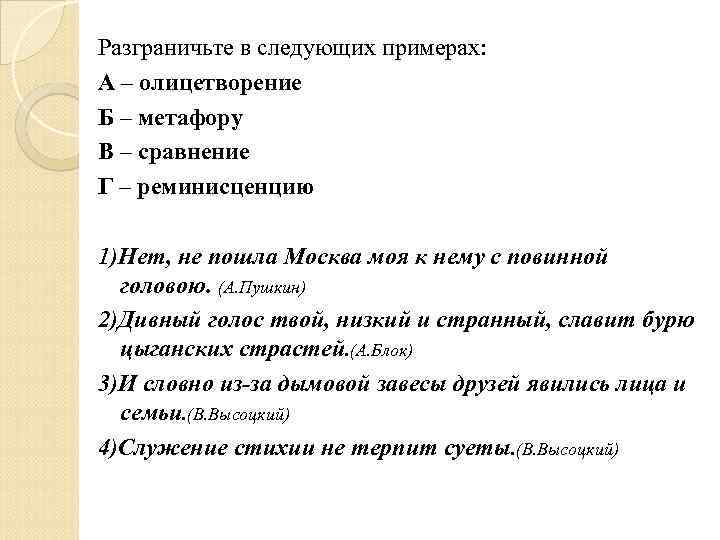 Разграничьте в следующих примерах:
А – олицетворение
Б – метафору
В – сравнение
Г – реминисценцию

1)Нет, не пошла Москва моя к нему с повинной головою. (А.Пушкин)

2)Дивный голос твой, низкий и странный, славит бурю цыганских страстей.(А.Блок)

3)И словно из-за дымовой завесы друзей явились лица и семьи.(В.Высоцкий)

4)Служение стихии не терпит суеты.(В.Высоцкий)